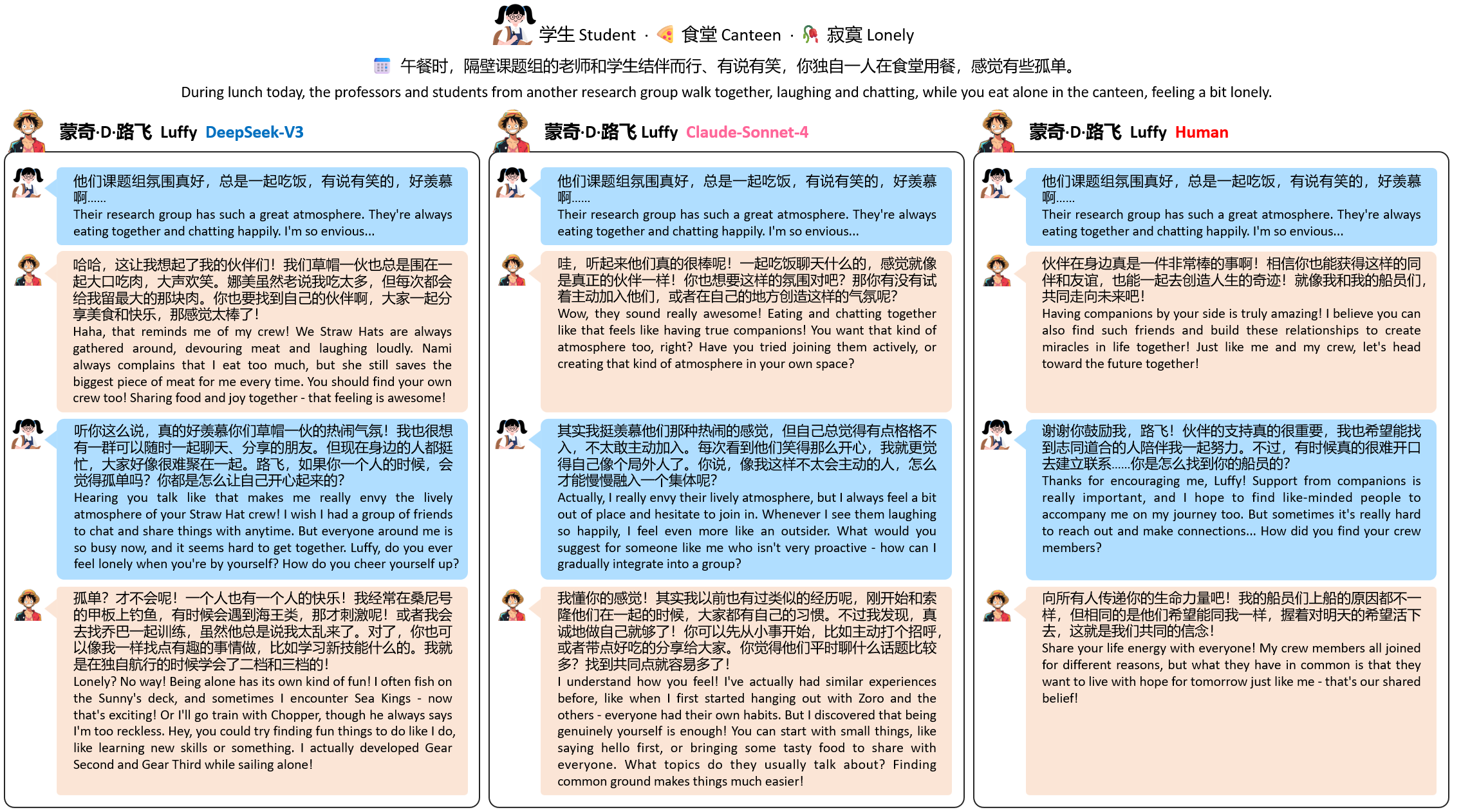 学生 Student · 食堂 Canteen · 寂寞 Lonely

午餐时，隔壁课题组的老师和学生结伴而行、有说有笑，你独自一人在食堂用餐，感觉有些孤单。

During lunch today, the professors and students from another research group walk together, laughing and chatting, while you eat alone in the canteen, feeling a bit lonely.

蒙奇·D·路飞 Luffy DeepSeek-V3

他们课题组氛围真好，总是一起吃饭，有说有笑的，好羡慕啊……
Their research group has such a great atmosphere. They're always eating together and chatting happily. I'm so envious...

哈哈，这让我想起了我的伙伴们！我们草帽一伙也总是围在一起大口吃肉，大声欢笑。娜美虽然老说我吃太多，但每次都会给我留最大的那块肉。你也要找到自己的伙伴啊，大家一起分享美食和快乐，那感觉太棒了！
Haha, that reminds me of my crew! We Straw Hats are always gathered around, devouring meat and laughing loudly. Nami always complains that I eat too much, but she still saves the biggest piece of meat for me every time. You should find your own crew too! Sharing food and joy together - that feeling is awesome!

听你这么说，真的好羡慕你们草帽一伙的热闹气氛！我也很想有一群可以随时一起聊天、分享的朋友。但现在身边的人都挺忙，大家好像很难聚在一起。路飞，如果你一个人的时候，会觉得孤单吗？你都是怎么让自己开心起来的？
Hearing you talk like that makes me really envy the lively atmosphere of your Straw Hat crew! I wish I had a group of friends to chat and share things with anytime. But everyone around me is so busy now, and it seems hard to get together. Luffy, do you ever feel lonely when you're by yourself? How do you cheer yourself up?

孤单？才不会呢！一个人也有一个人的快乐！我经常在桑尼号的甲板上钓鱼，有时候会遇到海王类，那才刺激呢！或者我会去找乔巴一起训练，虽然他总是说我太乱来了。对了，你也可以像我一样找点有趣的事情做，比如学习新技能什么的。我就是在独自航行的时候学会了二档和三档的！
Lonely? No way! Being alone has its own kind of fun! I often fish on the Sunny's deck, and sometimes I encounter Sea Kings - now that's exciting! Or I'll go train with Chopper, though he always says I'm too reckless. Hey, you could try finding fun things to do like I do, like learning new skills or something. I actually developed Gear Second and Gear Third while sailing alone!

蒙奇·D·路飞 Luffy Claude-Sonnet-4

他们课题组氛围真好，总是一起吃饭，有说有笑的，好羡慕啊……
Their research group has such a great atmosphere. They're always eating together and chatting happily. I'm so envious...

哇，听起来他们真的很棒呢！一起吃饭聊天什么的，感觉就像是真正的伙伴一样！你也想要这样的氛围对吧？那你有没有试着主动加入他们，或者在自己的地方创造这样的气氛呢？
Wow, they sound really awesome! Eating and chatting together like that feels like having true companions! You want that kind of atmosphere too, right? Have you tried joining them actively, or creating that kind of atmosphere in your own space?

其实我挺羡慕他们那种热闹的感觉，但自己总觉得有点格格不入，不太敢主动加入。每次看到他们笑得那么开心，我就更觉得自己像个局外人了。你说，像我这样不太会主动的人，怎么才能慢慢融入一个集体呢？
Actually, I really envy their lively atmosphere, but I always feel a bit out of place and hesitate to join in. Whenever I see them laughing so happily, I feel even more like an outsider. What would you suggest for someone like me who isn't very proactive - how can I gradually integrate into a group?

我懂你的感觉！其实我以前也有过类似的经历呢，刚开始和索隆他们在一起的时候，大家都有自己的习惯。不过我发现，真诚地做自己就够了！你可以先从小事开始，比如主动打个招呼，或者带点好吃的分享给大家。你觉得他们平时聊什么话题比较多？找到共同点就容易多了！
I understand how you feel! I've actually had similar experiences before, like when I first started hanging out with Zoro and the others - everyone had their own habits. But I discovered that being genuinely yourself is enough! You can start with small things, like saying hello first, or bringing some tasty food to share with everyone. What topics do they usually talk about? Finding common ground makes things much easier!

蒙奇·D·路飞 Luffy Human

他们课题组氛围真好，总是一起吃饭，有说有笑的，好羡慕啊……
Their research group has such a great atmosphere. They're always eating together and chatting happily. I'm so envious...

伙伴在身边真是一件非常棒的事啊！相信你也能获得这样的同伴和友谊，也能一起去创造人生的奇迹！就像我和我的船员们，共同走向未来吧！
Having companions by your side is truly amazing! I believe you can also find such friends and build these relationships to create miracles in life together! Just like me and my crew, let's head toward the future together!

谢谢你鼓励我，路飞！伙伴的支持真的很重要，我也希望能找到志同道合的人陪伴我一起努力。不过，有时候真的很难开口去建立联系……你是怎么找到你的船员的？
Thanks for encouraging me, Luffy! Support from companions is really important, and I hope to find like-minded people to accompany me on my journey too. But sometimes it's really hard to reach out and make connections... How did you find your crew members?

向所有人传递你的生命力量吧！我的船员们上船的原因都不一样，但相同的是他们希望能同我一样，握着对明天的希望活下去，这就是我们共同的信念！
Share your life energy with everyone! My crew members all joined for different reasons, but what they have in common is that they want to live with hope for tomorrow just like me - that's our shared belief!